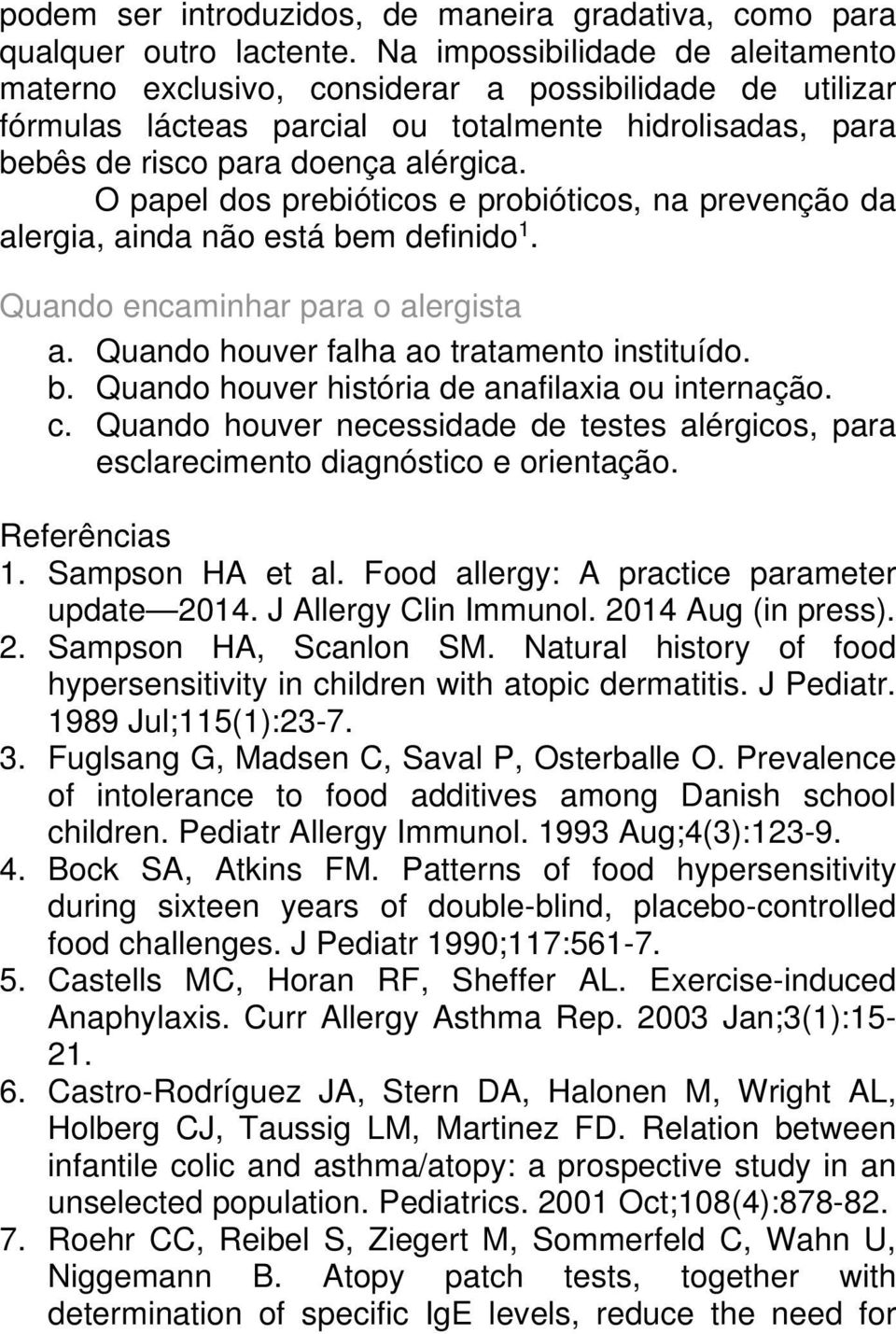 podem ser introduzidos, de maneira gradativa, como para qualquer outro lactente. Na impossibilidade de aleitamento materno exclusivo, considerar a possibilidade de utilizar fórmulas lácteas parcial ou totalmente hidrolisadas, para bebês de risco para doença alérgica.

O papel dos prebióticos e probióticos, na prevenção da alergia, ainda não está bem definido$^1$.

Quando encaminhar para o alergista

a. Quando houver falha ao tratamento instituído.
b. Quando houver história de anafilaxia ou internação.
c. Quando houver necessidade de testes alérgicos, para esclarecimento diagnóstico e orientação.

Referências
1. Sampson HA et al. Food allergy: A practice parameter update — 2014. J Allergy Clin Immunol. 2014 Aug (in press).
2. Sampson HA, Scanlon SM. Natural history of food hypersensitivity in children with atopic dermatitis. J Pediatr. 1989 Jul;115(1):23-7.
3. Fuglsang G, Madsen C, Saval P, Osterballe O. Prevalence of intolerance to food additives among Danish school children. Pediatr Allergy Immunol. 1993 Aug;4(3):123-9.
4. Bock SA, Atkins FM. Patterns of food hypersensitivity during sixteen years of double-blind, placebo-controlled food challenges. J Pediatr 1990;117:561-7.
5. Castells MC, Horan RF, Sheffer AL. Exercise-induced Anaphylaxis. Curr Allergy Asthma Rep. 2003 Jan;3(1):15-21.
6. Castro-Rodríguez JA, Stern DA, Halonen M, Wright AL, Holberg CJ, Taussig LM, Martinez FD. Relation between infantile colic and asthma/atopy: a prospective study in an unselected population. Pediatrics. 2001 Oct;108(4):878-82.
7. Roehr CC, Reibel S, Ziegert M, Sommerfeld C, Wahn U, Niggemann B. Atopy patch tests, together with determination of specific IgE levels, reduce the need for